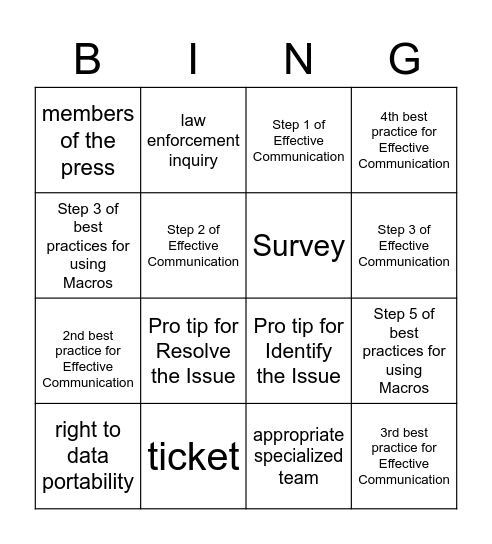 | B | I | N | G |
|---|---|---|---|
| members of the press | law enforcement inquiry | Step 1 of Effective Communication | 4th best practice for Effective Communication |
| Step 3 of best practices for using Macros | Step 2 of Effective Communication | Survey | Step 3 of Effective Communication |
| 2nd best practice for Effective Communication | Pro tip for Resolve the Issue | Pro tip for Identify the Issue | Step 5 of best practices for using Macros |
| right to data portability | ticket | appropriate specialized team | 3rd best practice for Effective Communication |